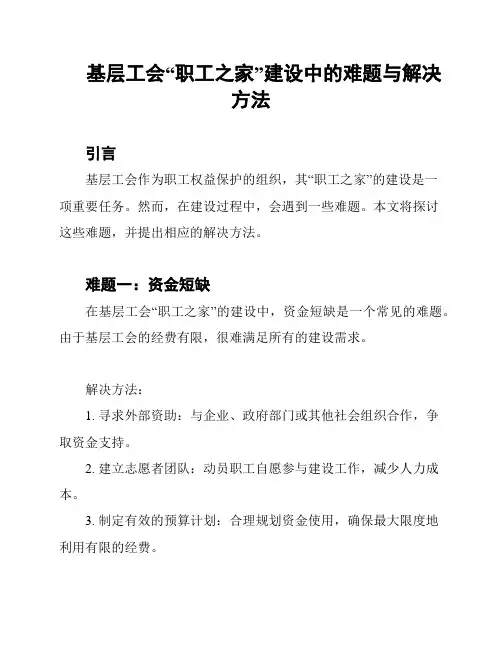 基层工会“职工之家”建设中的难题与解决方法

引言

基层工会作为职工权益保护的组织，其“职工之家”的建设是一项重要任务。然而，在建设过程中，会遇到一些难题。本文将探讨这些难题，并提出相应的解决方法。

难题一：资金短缺

在基层工会“职工之家”的建设中，资金短缺是一个常见的难题。由于基层工会的经费有限，很难满足所有的建设需求。

解决方法：

1. 寻求外部资助：与企业、政府部门或其他社会组织合作，争取资金支持。

2. 建立志愿者团队：动员职工自愿参与建设工作，减少人力成本。

3. 制定有效的预算计划：合理规划资金使用，确保最大限度地利用有限的经费。